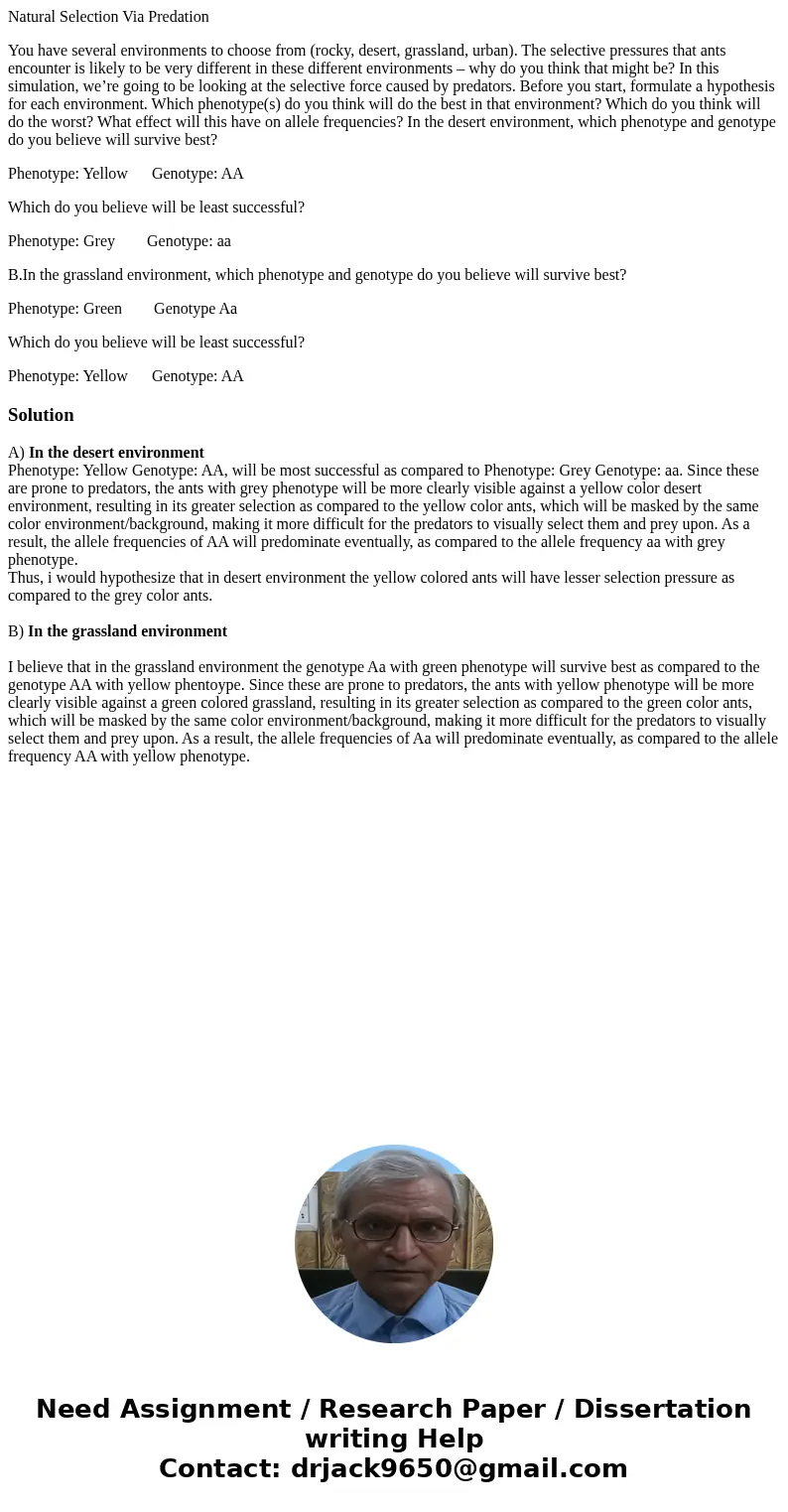 Natural Selection Via Predation

You have several environments to choose from (rocky, desert, grassland, urban). The selective pressures that ants encounter is likely to be very different in these different environments – why do you think that might be? In this simulation, we're going to be looking at the selective force caused by predators. Before you start, formulate a hypothesis for each environment. Which phenotype(s) do you think will do the best in that environment? Which do you think will do the worst? What effect will this have on allele frequencies? In the desert environment, which phenotype and genotype do you believe will survive best?

Phenotype: Yellow Genotype: AA

Which do you believe will be least successful?

Phenotype: Grey Genotype: aa

B.In the grassland environment, which phenotype and genotype do you believe will survive best?

Phenotype: Green Genotype Aa

Which do you believe will be least successful?

Phenotype: Yellow Genotype: AA

Solution

A) In the desert environment
Phenotype: Yellow Genotype: AA, will be most successful as compared to Phenotype: Grey Genotype: aa. Since these are prone to predators, the ants with grey phenotype will be more clearly visible against a yellow color desert environment, resulting in its greater selection as compared to the yellow color ants, which will be masked by the same color environment/background, making it more difficult for the predators to visually select them and prey upon. As a result, the allele frequencies of AA will predominate eventually, as compared to the allele frequency aa with grey phenotype.
Thus, i would hypothesize that in desert environment the yellow colored ants will have lesser selection pressure as compared to the grey color ants.

B) In the grassland environment

I believe that in the grassland environment the genotype Aa with green phenotype will survive best as compared to the genotype AA with yellow phentoype. Since these are prone to predators, the ants with yellow phenotype will be more clearly visible against a green colored grassland, resulting in its greater selection as compared to the green color ants, which will be masked by the same color environment/background, making it more difficult for the predators to visually select them and prey upon. As a result, the allele frequencies of Aa will predominate eventually, as compared to the allele frequency AA with yellow phenotype.

Need Assignment / Research Paper / Dissertation writing Help
Contact: drjack9650@gmail.com